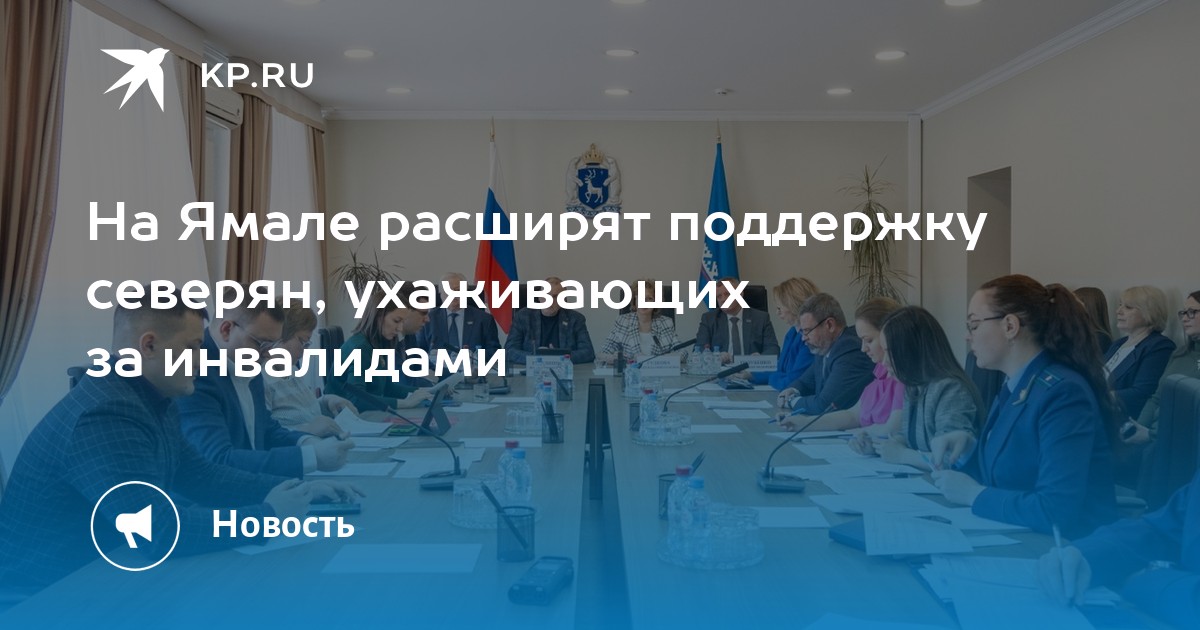 KP.RU

На Ямале расширят поддержку северян, ухаживающих за инвалидами

Новость